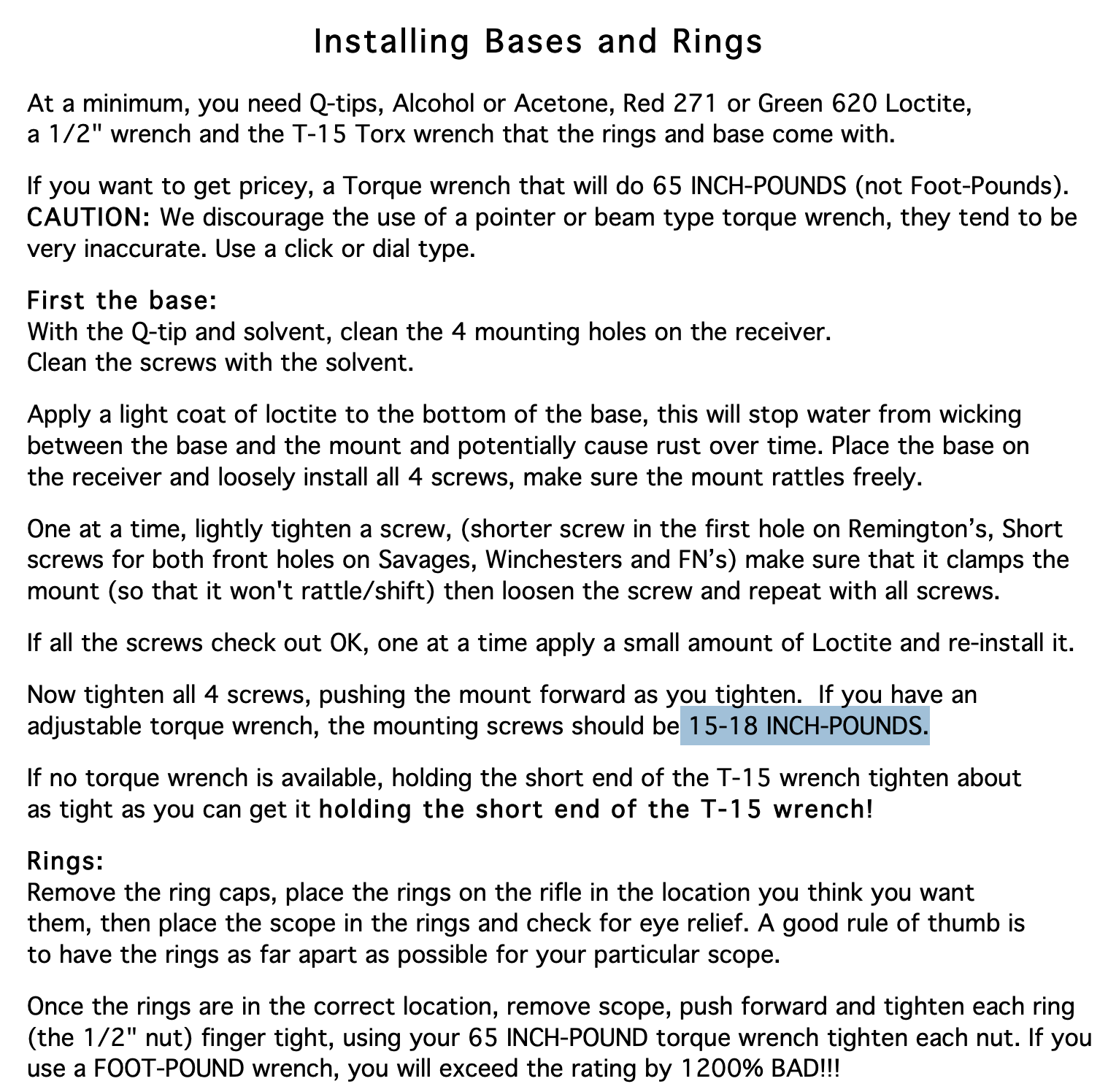 Installing Bases and Rings

At a minimum, you need Q-tips, Alcohol or Acetone, Red 271 or Green 620 Loctite, a 1/2" wrench and the T-15 Torx wrench that the rings and base come with.

If you want to get pricey, a Torque wrench that will do 65 INCH-POUNDS (not Foot-Pounds). CAUTION: We discourage the use of a pointer or beam type torque wrench, they tend to be very inaccurate. Use a click or dial type.

First the base:
With the Q-tip and solvent, clean the 4 mounting holes on the receiver.
Clean the screws with the solvent.

Apply a light coat of loctite to the bottom of the base, this will stop water from wicking between the base and the mount and potentially cause rust over time. Place the base on the receiver and loosely install all 4 screws, make sure the mount rattles freely.

One at a time, lightly tighten a screw, (shorter screw in the first hole on Remington's, Short screws for both front holes on Savages, Winchesters and FN's) make sure that it clamps the mount (so that it won't rattle/shift) then loosen the screw and repeat with all screws.

If all the screws check out OK, one at a time apply a small amount of Loctite and re-install it.

Now tighten all 4 screws, pushing the mount forward as you tighten. If you have an adjustable torque wrench, the mounting screws should be 15-18 INCH-POUNDS.

If no torque wrench is available, holding the short end of the T-15 wrench tighten about as tight as you can get it holding the short end of the T-15 wrench!

Rings:
Remove the ring caps, place the rings on the rifle in the location you think you want them, then place the scope in the rings and check for eye relief. A good rule of thumb is to have the rings as far apart as possible for your particular scope.

Once the rings are in the correct location, remove scope, push forward and tighten each ring (the 1/2" nut) finger tight, using your 65 INCH-POUND torque wrench tighten each nut. If you use a FOOT-POUND wrench, you will exceed the rating by 1200% BAD!!!